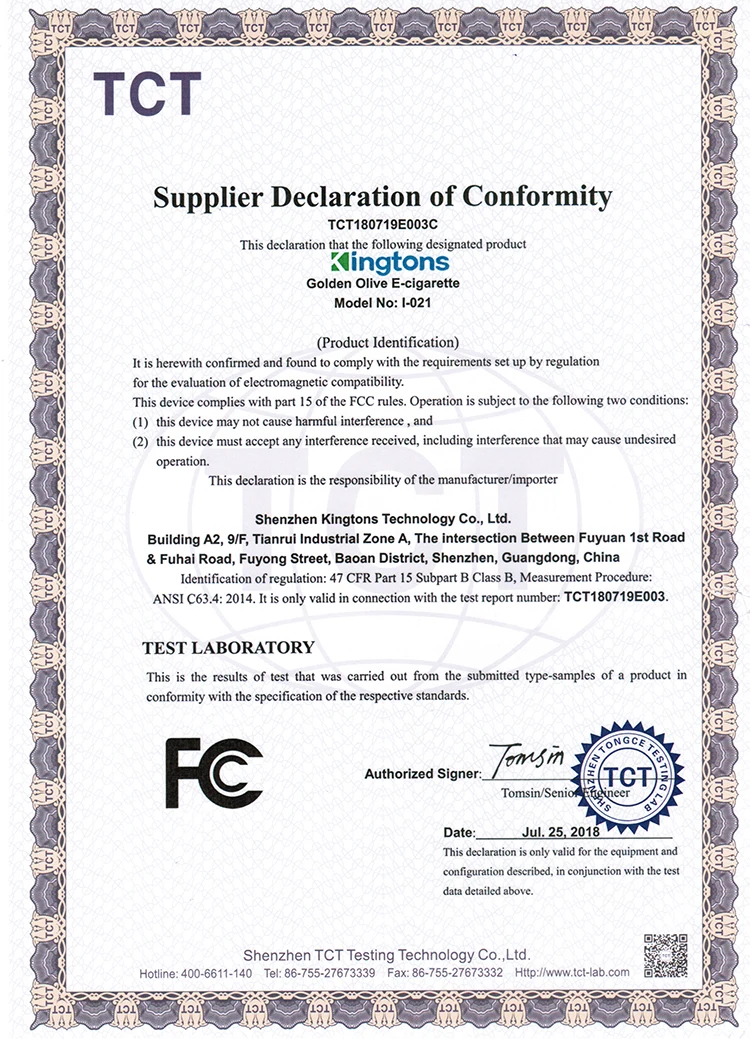 TCT

Supplier Declaration of Conformity

TCT180719E003C

This declaration that the following designated product

Kingtons

Golden Olive E-cigarette

Model No: I-021

(Product Identification)

It is herewith confirmed and found to comply with the requirements set up by regulation for the evaluation of electromagnetic compatibility.

This device complies with part 15 of the FCC rules. Operation is subject to the following two conditions:

(1) this device may not cause harmful interference , and

(2) this device must accept any interference received, including interference that may cause undesired operation.

This declaration is the responsibility of the manufacturer/importer

Shenzhen Kingtons Technology Co., Ltd.

Building A2, 9/F, Tianrui Industrial Zone A, The intersection Between Fuyuan 1st Road & Fuhai Road, Fuyong Street, Baoan District, Shenzhen, Guangdong, China

Identification of regulation: 47 CFR Part 15 Subpart B Class B, Measurement Procedure: ANSI C63.4: 2014. It is only valid in connection with the test report number: TCT180719E003.

TEST LABORATORY

This is the results of test that was carried out from the submitted type-samples of a product in conformity with the specification of the respective standards.

FC

Authorized Signer: Tomsin

Tomsin/Senior Engineer

SHENZHEN TONGCE TESTING LAB

TCT

Date: Jul. 25, 2018

This declaration is only valid for the equipment and configuration described, in conjunction with the test data detailed above.

Shenzhen TCT Testing Technology Co.,Ltd.

Hotline: 400-6611-140 Tel: 86-755-27673339 Fax: 86-755-27673332 Http://www.tct-lab.com